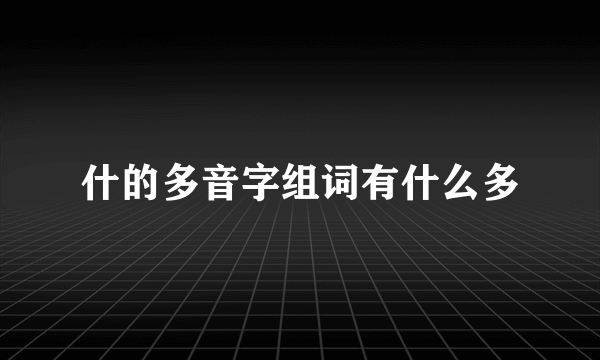 什的多音字组词有什么多